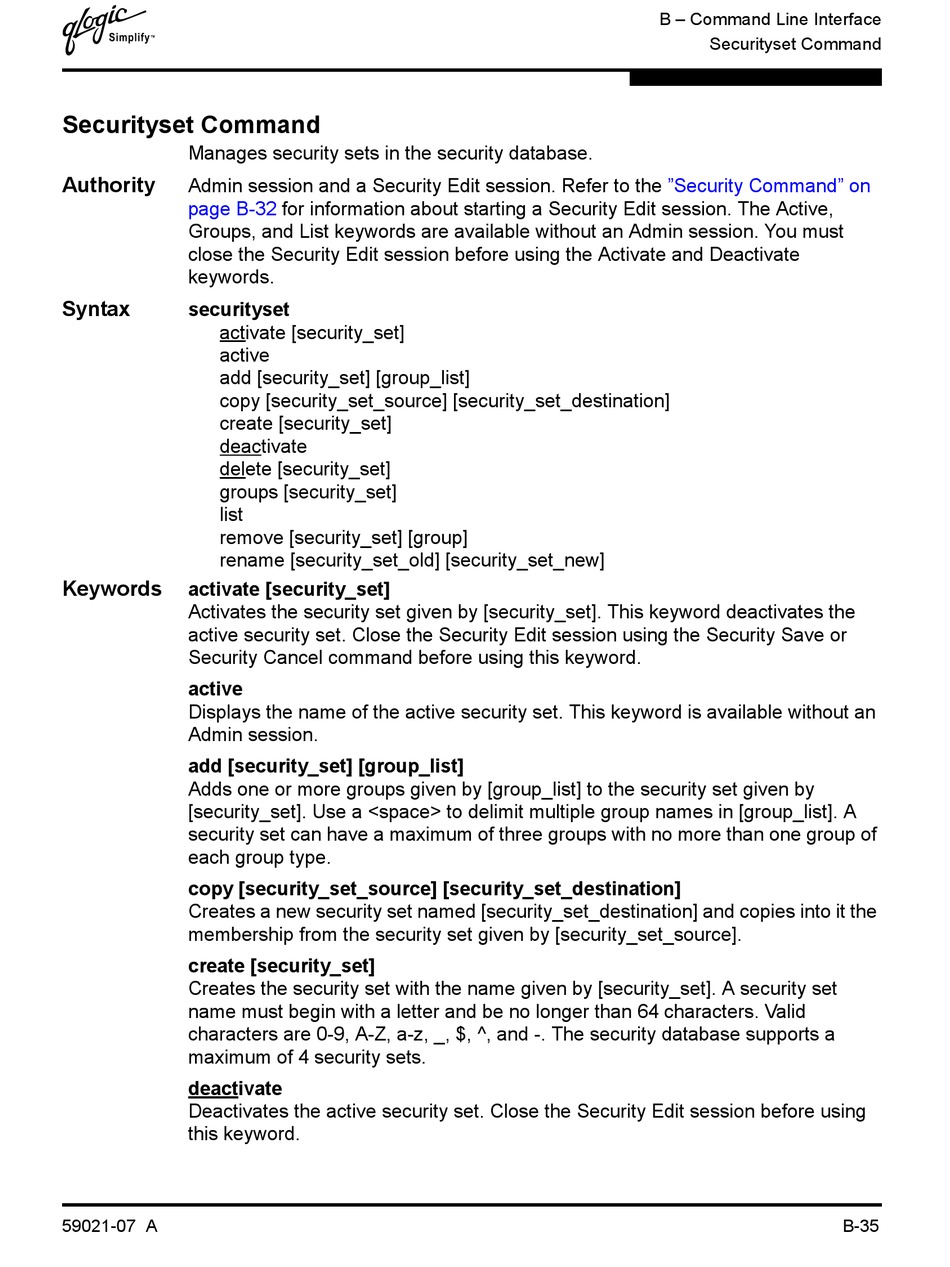 qlogic Simplify™

B – Command Line Interface
Securityset Command

Securityset Command

Manages security sets in the security database.

Authority

Admin session and a Security Edit session. Refer to the "Security Command" on page B-32 for information about starting a Security Edit session. The Active, Groups, and List keywords are available without an Admin session. You must close the Security Edit session before using the Activate and Deactivate keywords.

Syntax

securityset
activate [security_set]
active
add [security_set] [group_list]
copy [security_set_source] [security_set_destination]
create [security_set]
deactivate
delete [security_set]
groups [security_set]
list
remove [security_set] [group]
rename [security_set_old] [security_set_new]

Keywords

activate [security_set]
Activates the security set given by [security_set]. This keyword deactivates the active security set. Close the Security Edit session using the Security Save or Security Cancel command before using this keyword.

active
Displays the name of the active security set. This keyword is available without an Admin session.

add [security_set] [group_list]
Adds one or more groups given by [group_list] to the security set given by [security_set]. Use a <space> to delimit multiple group names in [group_list]. A security set can have a maximum of three groups with no more than one group of each group type.

copy [security_set_source] [security_set_destination]
Creates a new security set named [security_set_destination] and copies into it the membership from the security set given by [security_set_source].

create [security_set]
Creates the security set with the name given by [security_set]. A security set name must begin with a letter and be no longer than 64 characters. Valid characters are 0-9, A-Z, a-z, _, $, ^, and -. The security database supports a maximum of 4 security sets.

deactivate
Deactivates the active security set. Close the Security Edit session before using this keyword.

59021-07 A

B-35